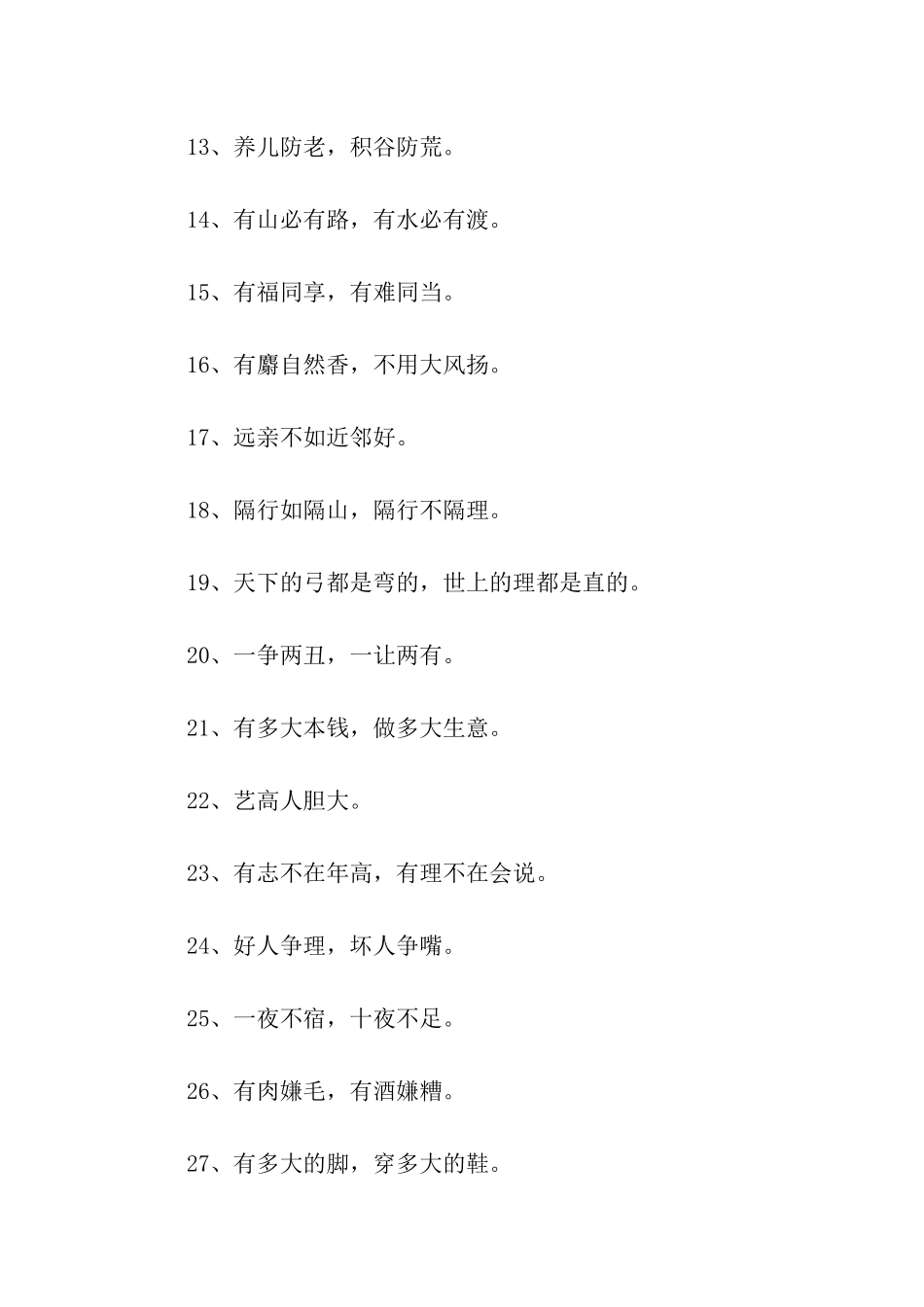 13、养儿防老，积谷防荒。

14、有山必有路，有水必有渡。

15、有福同享，有难同当。

16、有麝自然香，不用大风扬。

17、远亲不如近邻好。

18、隔行如隔山，隔行不隔理。

19、天下的弓都是弯的，世上的理都是直的。

20、一争两丑，一让两有。

21、有多大本钱，做多大生意。

22、艺高人胆大。

23、有志不在年高，有理不在会说。

24、好人争理，坏人争嘴。

25、一夜不宿，十夜不足。

26、有肉嫌毛，有酒嫌糟。

27、有多大的脚，穿多大的鞋。